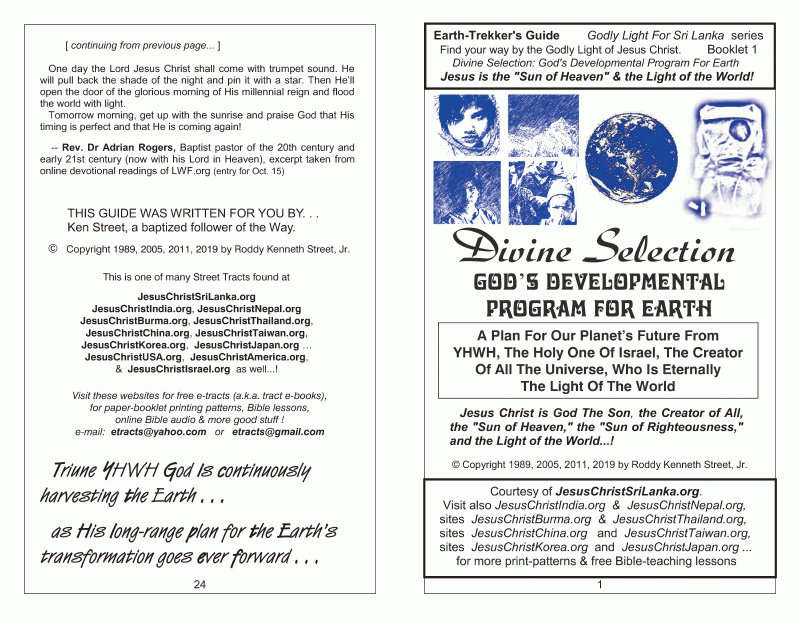 [ continuing from previous page... ]

One day the Lord Jesus Christ shall come with trumpet sound. He will pull back the shade of the night and pin it with a star. Then He'll open the door of the glorious morning of His millennial reign and flood the world with light.

Tomorrow morning, get up with the sunrise and praise God that His timing is perfect and that He is coming again!

-- Rev. Dr Adrian Rogers, Baptist pastor of the 20th century and early 21st century (now with his Lord in Heaven), excerpt taken from online devotional readings of LWF.org (entry for Oct. 15)

THIS GUIDE WAS WRITTEN FOR YOU BY. . .
Ken Street, a baptized follower of the Way.

© Copyright 1989, 2005, 2011, 2019 by Roddy Kenneth Street, Jr.

This is one of many Street Tracts found at

JesusChristSriLanka.org
JesusChristIndia.org, JesusChristNepal.org
JesusChristBurma.org, JesusChristThailand.org,
JesusChristChina.org, JesusChristTaiwan.org,
JesusChristKorea.org, JesusChristJapan.org ...
JesusChristUSA.org, JesusChristAmerica.org,
& JesusChristIsrael.org as well...!

Visit these websites for free e-tracts (a.k.a. tract e-books), for paper-booklet printing patterns, Bible lessons, online Bible audio & more good stuff !
e-mail: etracts@yahoo.com or etracts@gmail.com

Triune YHWH God is continuously harvesting the Earth . . .

as His long-range plan for the Earth's transformation goes ever forward . . .

24

Earth-Trekker's Guide Godly Light For Sri Lanka series
Find your way by the Godly Light of Jesus Christ. Booklet 1
Divine Selection: God's Developmental Program For Earth
Jesus is the "Sun of Heaven" & the Light of the World!

Divine Selection
GOD'S DEVELOPMENTAL PROGRAM FOR EARTH

A Plan For Our Planet's Future From YHWH, The Holy One Of Israel, The Creator Of All The Universe, Who Is Eternally The Light Of The World

Jesus Christ is God The Son, the Creator of All, the "Sun of Heaven," the "Sun of Righteousness," and the Light of the World...!

© Copyright 1989, 2005, 2011, 2019 by Roddy Kenneth Street, Jr.

Courtesy of JesusChristSriLanka.org.
Visit also JesusChristIndia.org & JesusChristNepal.org,
sites JesusChristBurma.org & JesusChristThailand.org,
sites JesusChristChina.org and JesusChristTaiwan.org,
sites JesusChristKorea.org and JesusChristJapan.org ...
for more print-patterns & free Bible-teaching lessons

1